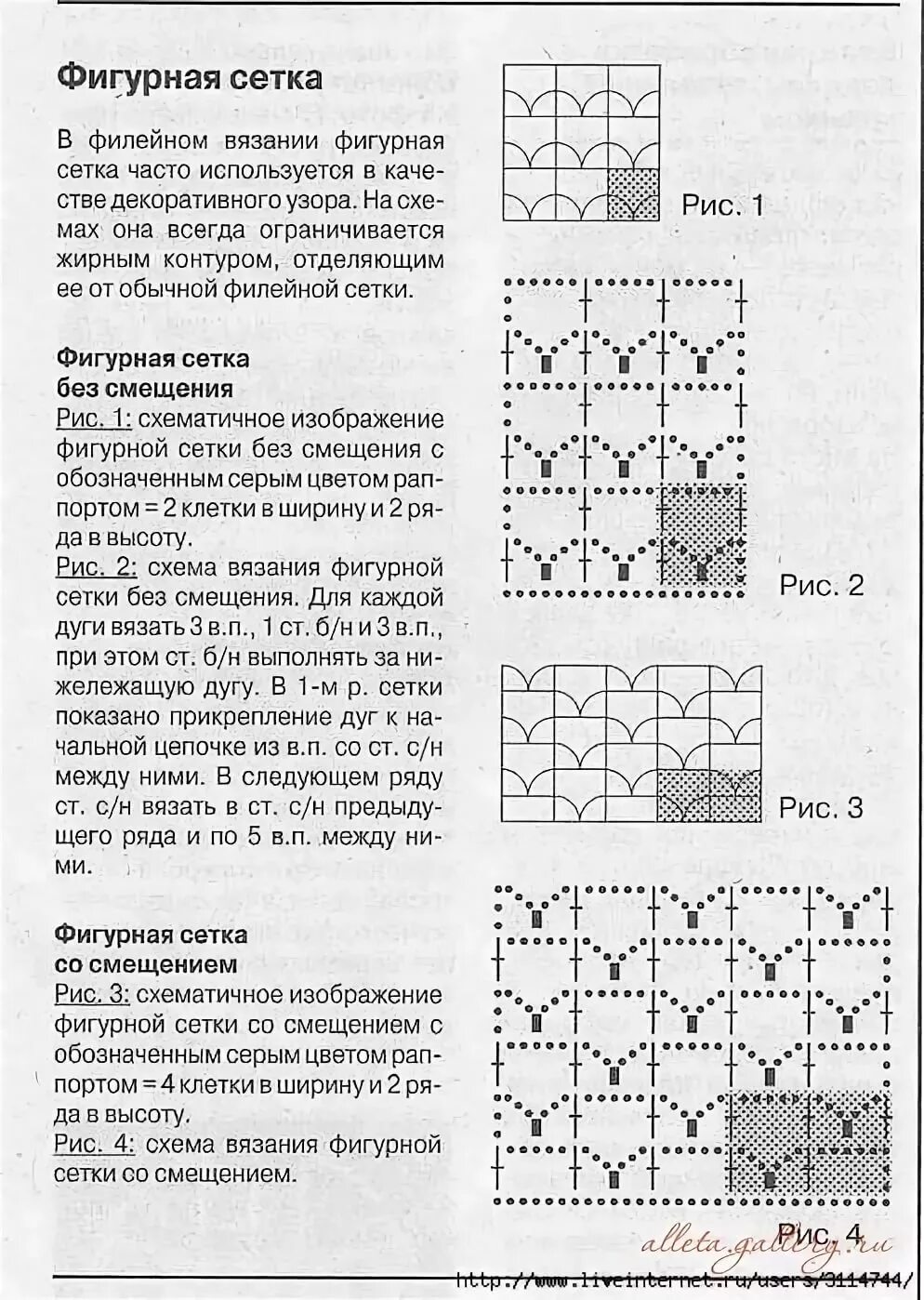 Фигурная сетка

В филейном вязании фигурная сетка часто используется в качестве декоративного узора. На схемах она всегда ограничивается жирным контуром, отделяющим ее от обычной филейной сетки.

Фигурная сетка без смещения
Рис. 1: схематичное изображение фигурной сетки без смещения с обозначенным серым цветом раппортом = 2 клетки в ширину и 2 ряда в высоту.
Рис. 2: схема вязания фигурной сетки без смещения. Для каждой дуги вязать 3 в.п., 1 ст. б/н и 3 в.п., при этом ст. б/н выполнять за нижележащую дугу. В 1-м р. сетки показано прикрепление дуг к начальной цепочке из в.п. со ст. с/н между ними. В следующем ряду ст. с/н вязать в ст. с/н предыдущего ряда и по 5 в.п. между ними.

Фигурная сетка со смещением
Рис. 3: схематичное изображение фигурной сетки со смещением с обозначенным серым цветом раппортом = 4 клетки в ширину и 2 ряда в высоту.
Рис. 4: схема вязания фигурной сетки со смещением.

Рис. 1

Рис. 2

Рис. 3

Рис. 4

alleta.gallery.ru

http://www.liveinternet.ru/users/3114744/